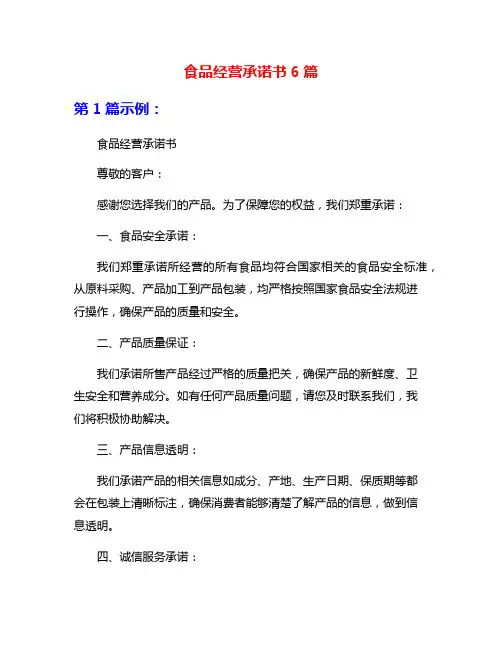 食品经营承诺书 6 篇

第 1 篇示例：

食品经营承诺书

尊敬的客户：

感谢您选择我们的产品。为了保障您的权益，我们郑重承诺：

一、食品安全承诺：

我们郑重承诺所经营的所有食品均符合国家相关的食品安全标准，从原料采购、产品加工到产品包装，均严格按照国家食品安全法规进行操作，确保产品的质量和安全。

二、产品质量保证：

我们承诺所售产品经过严格的质量把关，确保产品的新鲜度、卫生安全和营养成分。如有任何产品质量问题，请您及时联系我们，我们将积极协助解决。

三、产品信息透明：

我们承诺产品的相关信息如成分、产地、生产日期、保质期等都会在包装上清晰标注，确保消费者能够清楚了解产品的信息，做到信息透明。

四、诚信服务承诺：